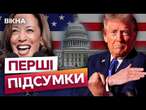 ВІКНА

ПЕРШІ
ПІДСУМКИ